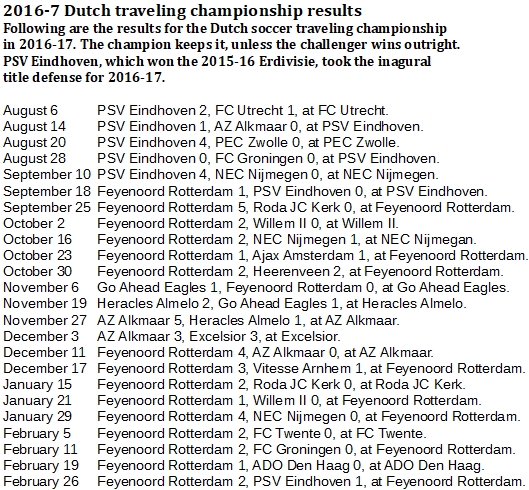 2016-7 Dutch traveling championship results
Following are the results for the Dutch soccer traveling championship in 2016-17. The champion keeps it, unless the challenger wins outright. PSV Eindhoven, which won the 2015-16 Erdivisie, took the inagural title defense for 2016-17.

August 6 PSV Eindhoven 2, FC Utrecht 1, at FC Utrecht.
August 14 PSV Eindhoven 1, AZ Alkmaar 0, at PSV Eindhoven.
August 20 PSV Eindhoven 4, PEC Zwolle 0, at PEC Zwolle.
August 28 PSV Eindhoven 0, FC Groningen 0, at PSV Eindhoven.
September 10 PSV Eindhoven 4, NEC Nijmegen 0, at NEC Nijmegen.
September 18 Feyenoord Rotterdam 1, PSV Eindhoven 0, at PSV Eindhoven.
September 25 Feyenoord Rotterdam 5, Roda JC Kerk 0, at Feyenoord Rotterdam.
October 2 Feyenoord Rotterdam 2, Willem II 0, at Willem II.
October 16 Feyenoord Rotterdam 2, NEC Nijmegen 1, at NEC Nijmegan.
October 23 Feyenoord Rotterdam 1, Ajax Amsterdam 1, at Feyenoord Rotterdam.
October 30 Feyenoord Rotterdam 2, Heerenveen 2, at Feyenoord Rotterdam.
November 6 Go Ahead Eagles 1, Feyenoord Rotterdam 0, at Go Ahead Eagles.
November 19 Heracles Almelo 2, Go Ahead Eagles 1, at Heracles Almelo.
November 27 AZ Alkmaar 5, Heracles Almelo 1, at AZ Alkmaar.
December 3 AZ Alkmaar 3, Excelsior 3, at Excelsior.
December 11 Feyenoord Rotterdam 4, AZ Alkmaar 0, at AZ Alkmaar.
December 17 Feyenoord Rotterdam 3, Vitesse Arnhem 1, at Feyenoord Rotterdam.
January 15 Feyenoord Rotterdam 2, Roda JC Kerk 0, at Roda JC Kerk.
January 21 Feyenoord Rotterdam 1, Willem II 0, at Feyenoord Rotterdam.
January 29 Feyenoord Rotterdam 4, NEC Nijmegen 0, at Feyenoord Rotterdam.
February 5 Feyenoord Rotterdam 2, FC Twente 0, at FC Twente.
February 11 Feyenoord Rotterdam 2, FC Groningen 0, at Feyenoord Rotterdam.
February 19 Feyenoord Rotterdam 1, ADO Den Haag 0, at ADO Den Haag.
February 26 Feyenoord Rotterdam 2, PSV Eindhoven 1, at Feyenoord Rotterdam.